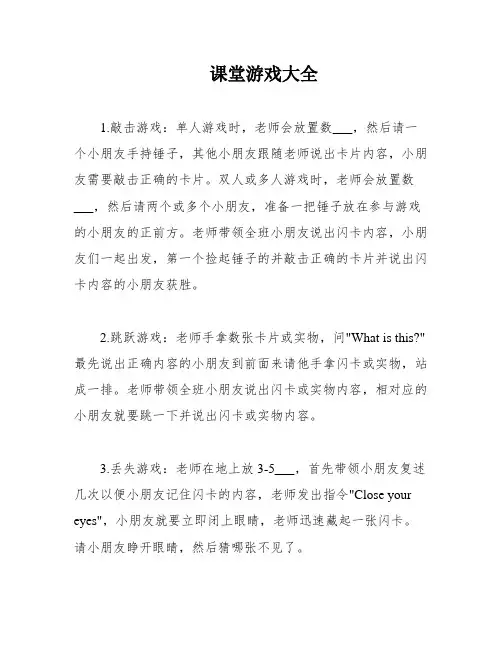 课堂游戏大全

1.敲击游戏：单人游戏时，老师会放置数___，然后请一个小朋友手持锤子，其他小朋友跟随老师说出卡片内容，小朋友需要敲击正确的卡片。双人或多人游戏时，老师会放置数___，然后请两个或多个小朋友，准备一把锤子放在参与游戏的小朋友的正前方。老师带领全班小朋友说出闪卡内容，小朋友们一起出发，第一个捡起锤子的并敲击正确的卡片并说出闪卡内容的小朋友获胜。

2.跳跃游戏：老师手拿数张卡片或实物，问"What is this?"最先说出正确内容的小朋友到前面来请他手拿闪卡或实物，站成一排。老师带领全班小朋友说出闪卡或实物内容，相对应的小朋友就要跳一下并说出闪卡或实物内容。

3.丢失游戏：老师在地上放 3-5___，首先带领小朋友复述几次以便小朋友记住闪卡的内容，老师发出指令"Close your eyes"，小朋友就要立即闭上眼睛，老师迅速藏起一张闪卡。请小朋友睁开眼睛，然后猜哪张不见了。